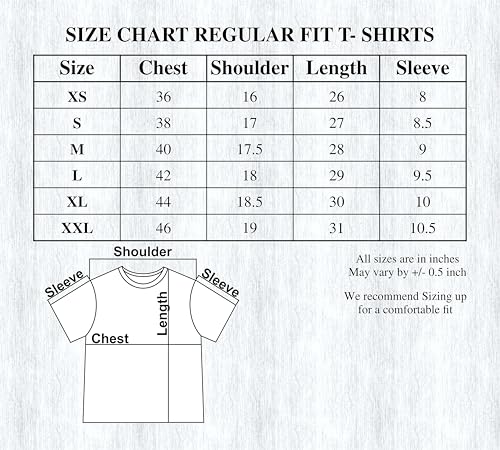 SIZE CHART REGULAR FIT T- SHIRTS

| Size | Chest | Shoulder | Length | Sleeve |
|---|---|---|---|---|
| XS | 36 | 16 | 26 | 8 |
| S | 38 | 17 | 27 | 8.5 |
| M | 40 | 17.5 | 28 | 9 |
| L | 42 | 18 | 29 | 9.5 |
| XL | 44 | 18.5 | 30 | 10 |
| XXL | 46 | 19 | 31 | 10.5 |

Shoulder
Sleeve
Sleeve
Length
Chest

All sizes are in inches
May vary by +/- 0.5 inch

We recommend Sizing up for a comfortable fit